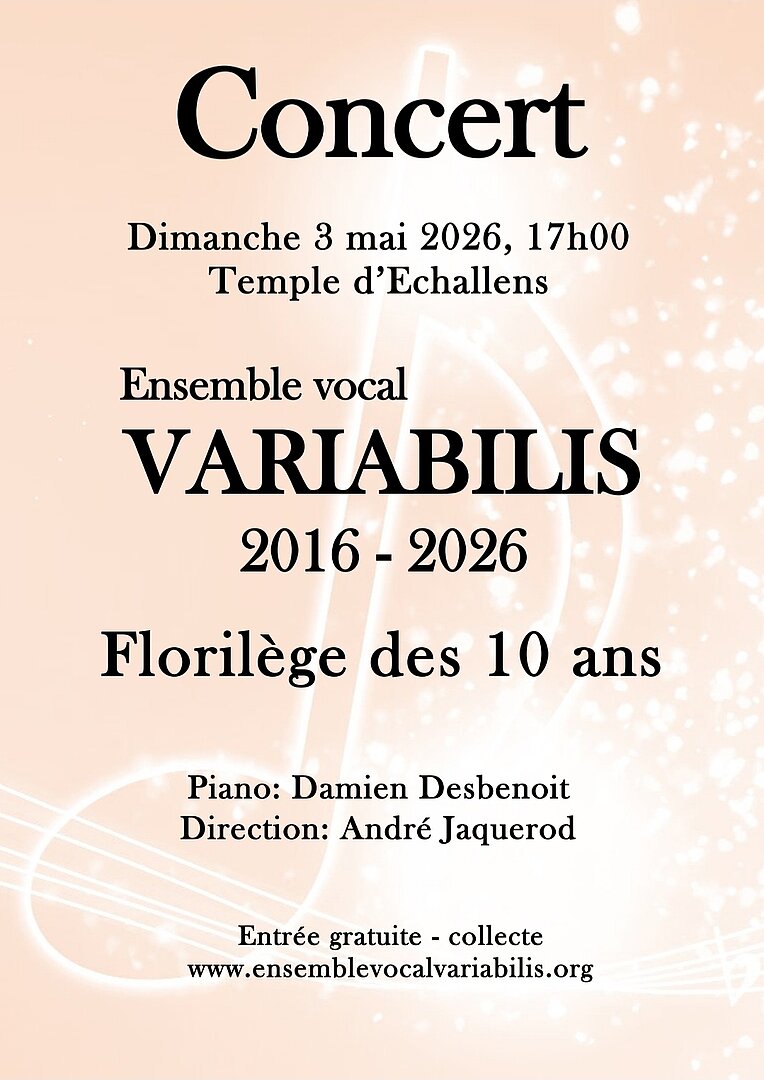 Concert

Dimanche 3 mai 2026, 17h00
Temple d'Echallens

Ensemble vocal
VARIABILIS
2016 - 2026

Florilège des 10 ans

Piano: Damien Desbenoit
Direction: André Jaquerod

Entrée gratuite - collecte
www.ensemblevocalvariabilis.org